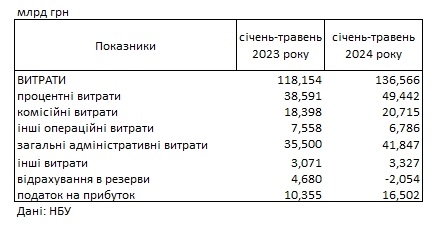 млрд грн

| Показники | січень-травень 2023 року | січень-травень 2024 року |
|---|---|---|
| ВИТРАТИ | 118,154 | 136,566 |
| процентні витрати | 38,591 | 49,442 |
| комісійні витрати | 18,398 | 20,715 |
| інші операційні витрати | 7,558 | 6,786 |
| загальні адміністративні витрати | 35,500 | 41,847 |
| інші витрати | 3,071 | 3,327 |
| відрахування в резерви | 4,680 | -2,054 |
| податок на прибуток | 10,355 | 16,502 |

Дані: НБУ